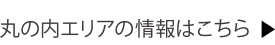 丸の内エリアの情報はこちら ▶